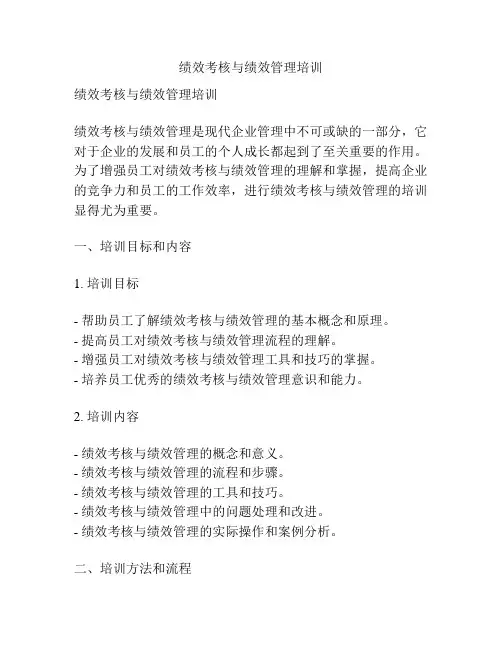 绩效考核与绩效管理培训

绩效考核与绩效管理培训

绩效考核与绩效管理是现代企业管理中不可或缺的一部分，它对于企业的发展和员工的个人成长都起到了至关重要的作用。为了增强员工对绩效考核与绩效管理的理解和掌握，提高企业的竞争力和员工的工作效率，进行绩效考核与绩效管理的培训显得尤为重要。

一、培训目标和内容

1. 培训目标

- 帮助员工了解绩效考核与绩效管理的基本概念和原理。
- 提高员工对绩效考核与绩效管理流程的理解。
- 增强员工对绩效考核与绩效管理工具和技巧的掌握。
- 培养员工优秀的绩效考核与绩效管理意识和能力。

2. 培训内容

- 绩效考核与绩效管理的概念和意义。
- 绩效考核与绩效管理的流程和步骤。
- 绩效考核与绩效管理的工具和技巧。
- 绩效考核与绩效管理中的问题处理和改进。
- 绩效考核与绩效管理的实际操作和案例分析。

二、培训方法和流程